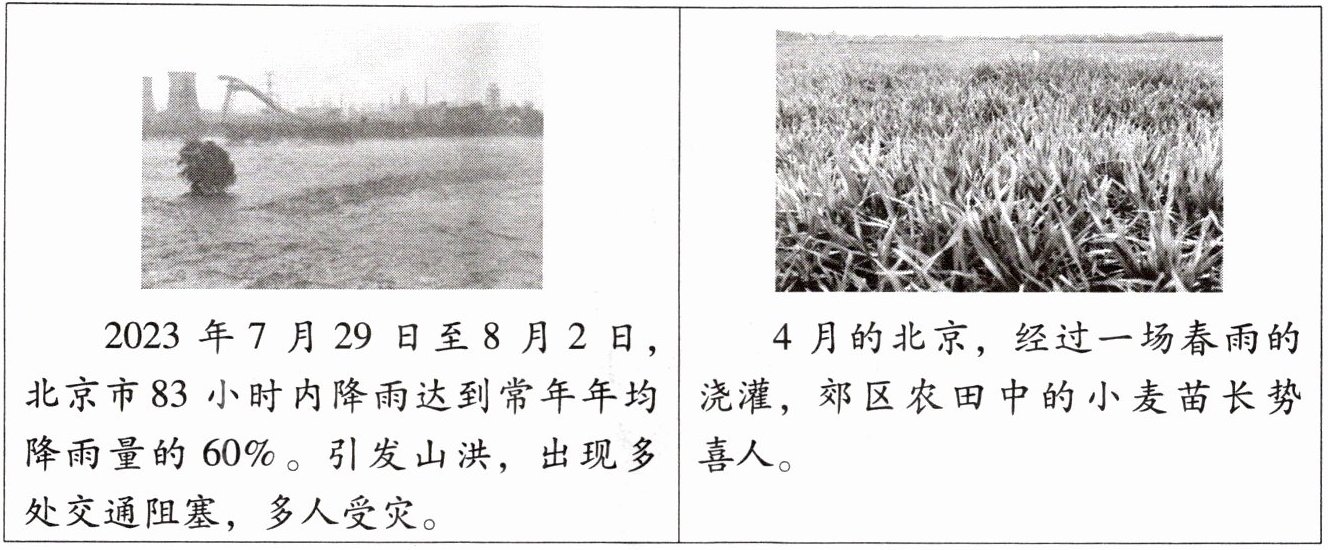 2023年7月29日至8月2日，北京市83小时内降雨达到常年年均降雨量的60%。引发山洪，出现多处交通阻塞，多人受灾。

4月的北京，经过一场春雨的浇灌，郊区农田中的小麦苗长势喜人。